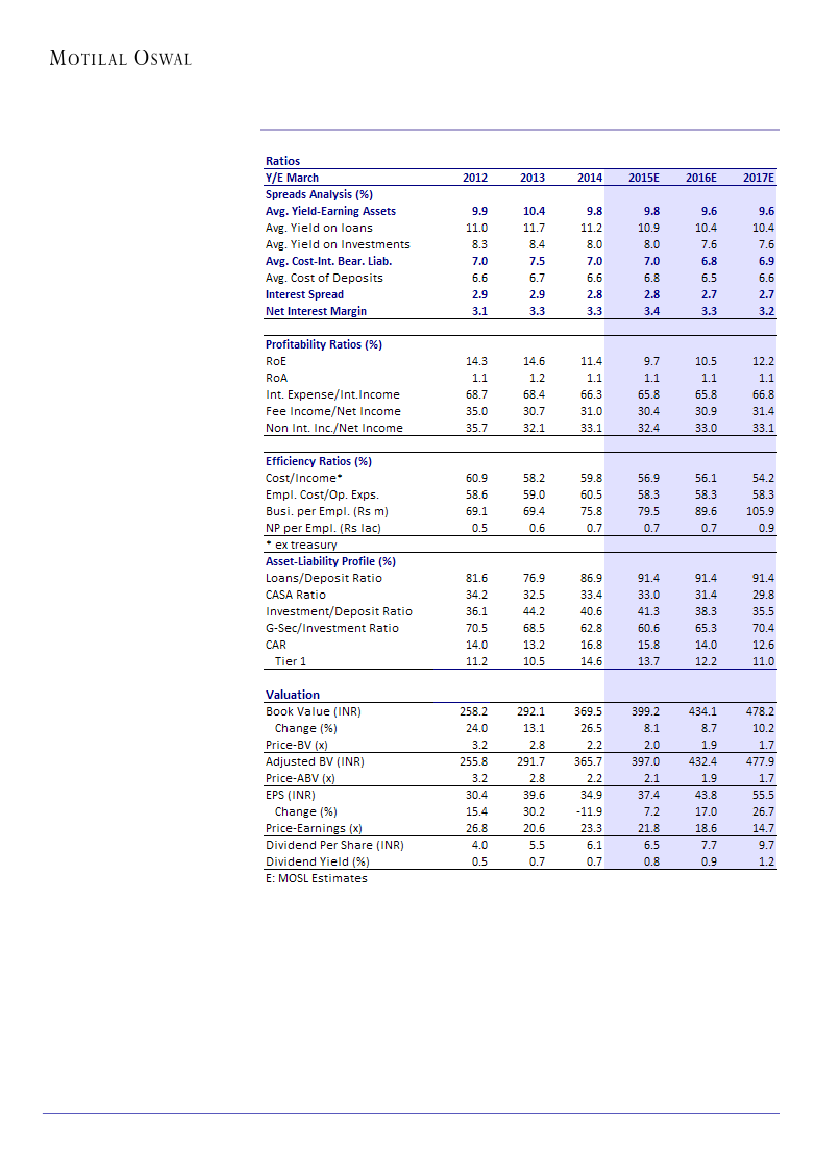 MOTILAL OSWAL

Ratios

| Y/E March | 2012 | 2013 | 2014 | 2015E | 2016E | 2017E |
|---|---|---|---|---|---|---|
| Spreads Analysis (%) | | | | | | |
| Avg. Yield-Earning Assets | 9.9 | 10.4 | 9.8 | 9.8 | 9.6 | 9.6 |
| Avg. Yield on loans | 11.0 | 11.7 | 11.2 | 10.9 | 10.4 | 10.4 |
| Avg. Yield on Investments | 8.3 | 8.4 | 8.0 | 8.0 | 7.6 | 7.6 |
| Avg. Cost-Int. Bear. Liab. | 7.0 | 7.5 | 7.0 | 7.0 | 6.8 | 6.9 |
| Avg. Cost of Deposits | 6.6 | 6.7 | 6.6 | 6.8 | 6.5 | 6.6 |
| Interest Spread | 2.9 | 2.9 | 2.8 | 2.8 | 2.7 | 2.7 |
| Net Interest Margin | 3.1 | 3.3 | 3.3 | 3.4 | 3.3 | 3.2 |
| Profitability Ratios (%) | | | | | | |
| RoE | 14.3 | 14.6 | 11.4 | 9.7 | 10.5 | 12.2 |
| RoA | 1.1 | 1.2 | 1.1 | 1.1 | 1.1 | 1.1 |
| Int. Expense/Int.Income | 68.7 | 68.4 | 66.3 | 65.8 | 65.8 | 66.8 |
| Fee Income/Net Income | 35.0 | 30.7 | 31.0 | 30.4 | 30.9 | 31.4 |
| Non Int. Inc./Net Income | 35.7 | 32.1 | 33.1 | 32.4 | 33.0 | 33.1 |
| Efficiency Ratios (%) | | | | | | |
| Cost/Income* | 60.9 | 58.2 | 59.8 | 56.9 | 56.1 | 54.2 |
| Empl. Cost/Op. Exps. | 58.6 | 59.0 | 60.5 | 58.3 | 58.3 | 58.3 |
| Busi. per Empl. (Rs m) | 69.1 | 69.4 | 75.8 | 79.5 | 89.6 | 105.9 |
| NP per Empl. (Rs lac) | 0.5 | 0.6 | 0.7 | 0.7 | 0.7 | 0.9 |
| * ex treasury | | | | | | |
| Asset-Liability Profile (%) | | | | | | |
| Loans/Deposit Ratio | 81.6 | 76.9 | 86.9 | 91.4 | 91.4 | 91.4 |
| CASA Ratio | 34.2 | 32.5 | 33.4 | 33.0 | 31.4 | 29.8 |
| Investment/Deposit Ratio | 36.1 | 44.2 | 40.6 | 41.3 | 38.3 | 35.5 |
| G-Sec/Investment Ratio | 70.5 | 68.5 | 62.8 | 60.6 | 65.3 | 70.4 |
| CAR | 14.0 | 13.2 | 16.8 | 15.8 | 14.0 | 12.6 |
| Tier 1 | 11.2 | 10.5 | 14.6 | 13.7 | 12.2 | 11.0 |
| Valuation | | | | | | |
| Book Value (INR) | 258.2 | 292.1 | 369.5 | 399.2 | 434.1 | 478.2 |
| Change (%) | 24.0 | 13.1 | 26.5 | 8.1 | 8.7 | 10.2 |
| Price-BV (x) | 3.2 | 2.8 | 2.2 | 2.0 | 1.9 | 1.7 |
| Adjusted BV (INR) | 255.8 | 291.7 | 365.7 | 397.0 | 432.4 | 477.9 |
| Price-ABV (x) | 3.2 | 2.8 | 2.2 | 2.1 | 1.9 | 1.7 |
| EPS (INR) | 30.4 | 39.6 | 34.9 | 37.4 | 43.8 | 55.5 |
| Change (%) | 15.4 | 30.2 | -11.9 | 7.2 | 17.0 | 26.7 |
| Price-Earnings (x) | 26.8 | 20.6 | 23.3 | 21.8 | 18.6 | 14.7 |
| Dividend Per Share (INR) | 4.0 | 5.5 | 6.1 | 6.5 | 7.7 | 9.7 |
| Dividend Yield (%) | 0.5 | 0.7 | 0.7 | 0.8 | 0.9 | 1.2 |

E: MOSL Estimates